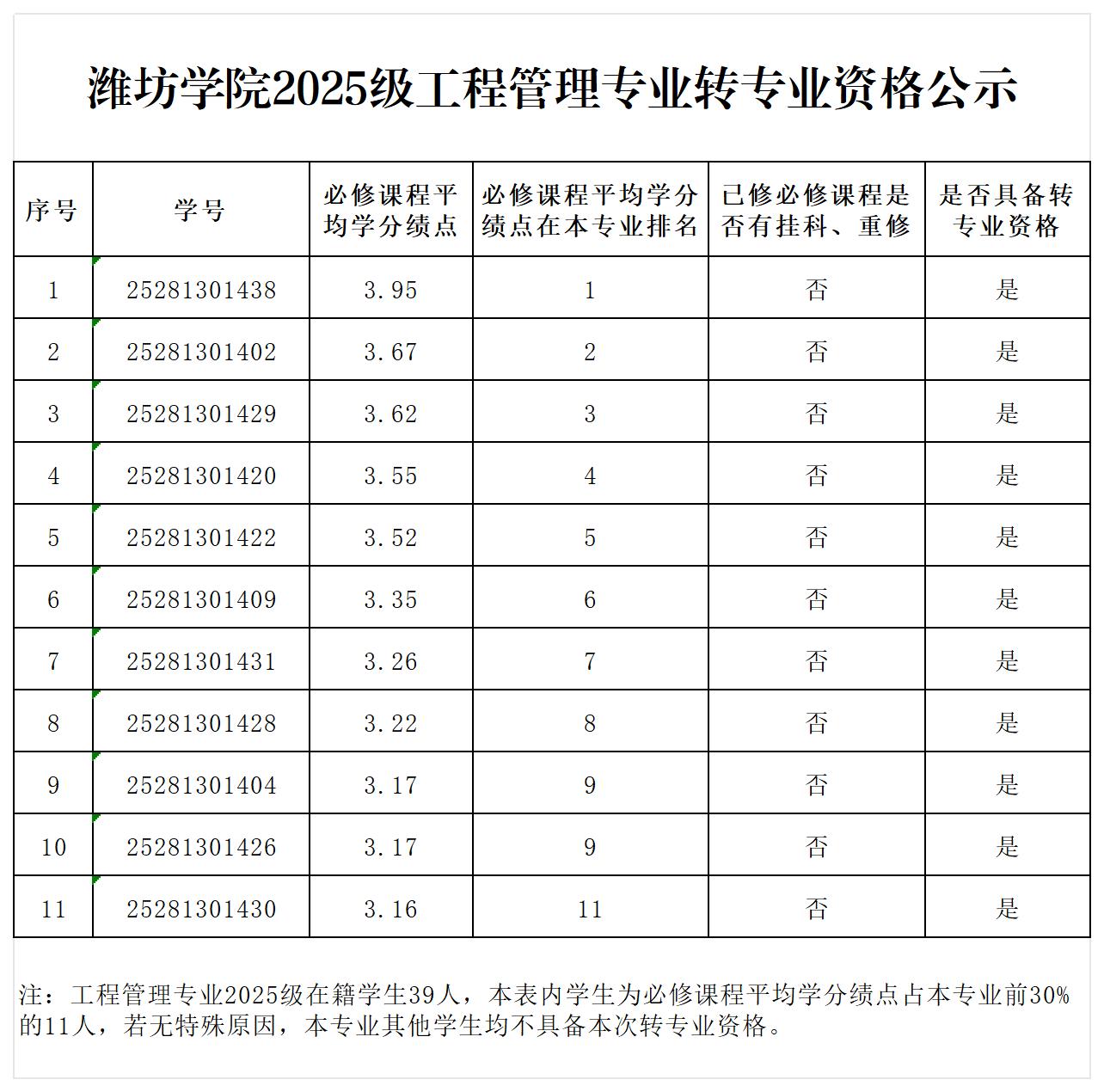 潍坊学院2025级工程管理专业转专业资格公示

| 序号 | 学号 | 必修课程平均学分绩点 | 必修课程平均学分绩点在本专业排名 | 已修必修课程是否有挂科、重修 | 是否具备转专业资格 |
|---|---|---|---|---|---|
| 1 | 25281301438 | 3.95 | 1 | 否 | 是 |
| 2 | 25281301402 | 3.67 | 2 | 否 | 是 |
| 3 | 25281301429 | 3.62 | 3 | 否 | 是 |
| 4 | 25281301420 | 3.55 | 4 | 否 | 是 |
| 5 | 25281301422 | 3.52 | 5 | 否 | 是 |
| 6 | 25281301409 | 3.35 | 6 | 否 | 是 |
| 7 | 25281301431 | 3.26 | 7 | 否 | 是 |
| 8 | 25281301428 | 3.22 | 8 | 否 | 是 |
| 9 | 25281301404 | 3.17 | 9 | 否 | 是 |
| 10 | 25281301426 | 3.17 | 9 | 否 | 是 |
| 11 | 25281301430 | 3.16 | 11 | 否 | 是 |

注：工程管理专业2025级在籍学生39人，本表内学生为必修课程平均学分绩点占本专业前30%的11人，若无特殊原因，本专业其他学生均不具备本次转专业资格。